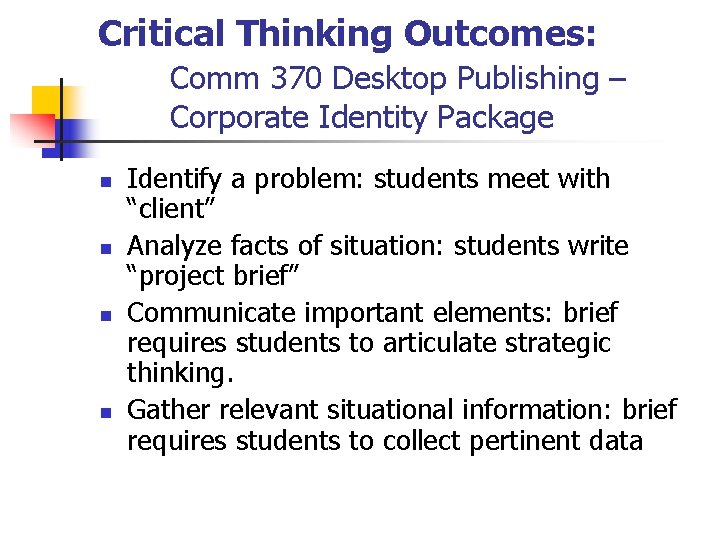 Critical Thinking Outcomes:

Comm 370 Desktop Publishing – Corporate Identity Package

- Identify a problem: students meet with “client”
- Analyze facts of situation: students write “project brief”
- Communicate important elements: brief requires students to articulate strategic thinking.
- Gather relevant situational information: brief requires students to collect pertinent data